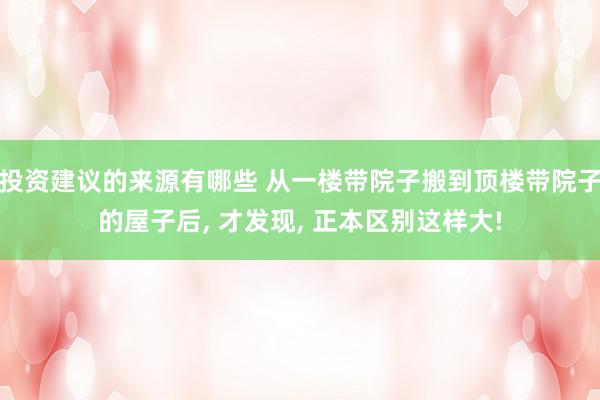 投资建议的来源有哪些 从一楼带院子搬到顶楼带院子的屋子后, 才发现, 正本区别这样大!